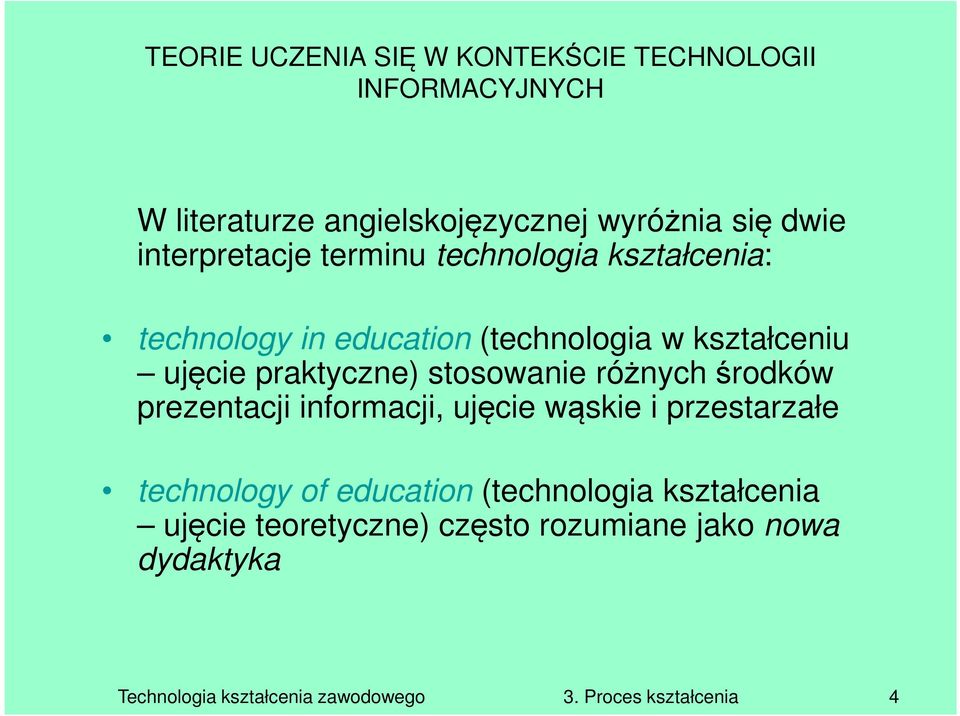 TEORIE UCZENIA SIĘ W KONTEKŚCIE TECHNOLOGII INFORMACYJNYCH

W literaturze angielskojęzycznej wyróżnia się dwie interpretacje terminu technologia kształcenia:

• technology in education (technologia w kształceniu – ujęcie praktyczne) stosowanie różnych środków prezentacji informacji, ujęcie wąskie i przestarzałe

• technology of education (technologia kształcenia – ujęcie teoretyczne) często rozumiane jako nowa dydaktyka

Technologia kształcenia zawodowego 3. Proces kształcenia 4